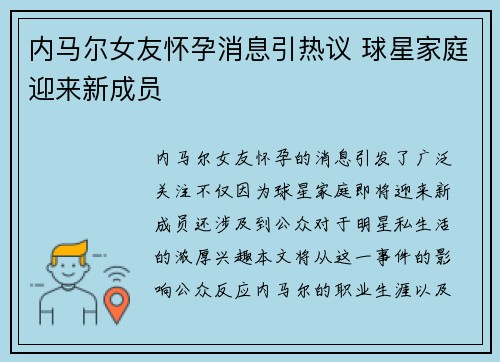 内马尔女友怀孕消息引热议 球星家庭迎来新成员

内马尔女友怀孕的消息引发了广泛关注不仅因为球星家庭即将迎来新成员还涉及到公众对于明星私生活的浓厚兴趣本文将从这一事件的影响公众反应内马尔的职业生涯以及